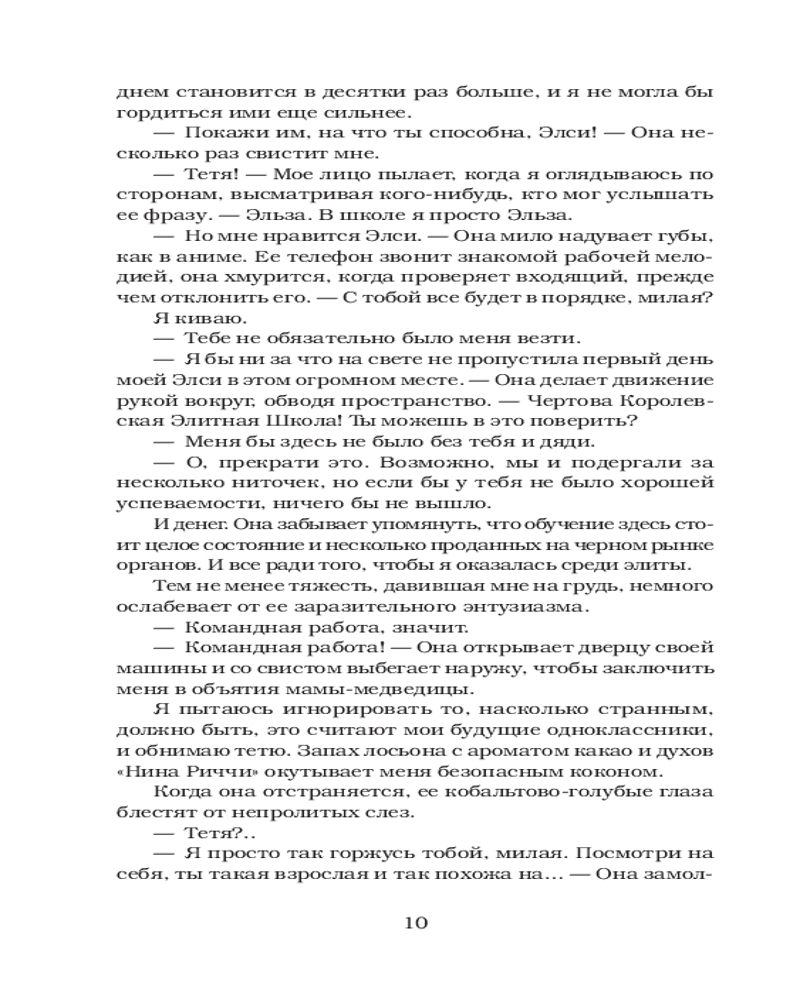 днем становится в десятки раз больше, и я не могла бы гордиться ими еще сильнее.

— Покажи им, на что ты способна, Элси! — Она несколько раз свистит мне.

— Тетя! — Мое лицо пылает, когда я оглядываюсь по сторонам, высматривая кого-нибудь, кто мог услышать ее фразу. — Эльза. В школе я просто Эльза.

— Но мне нравится Элси. — Она мило надувает губы, как в аниме. Ее телефон звонит знакомой рабочей мелодией, она хмурится, когда проверяет входящий, прежде чем отклонить его. — С тобой все будет в порядке, милая?

Я киваю.

— Тебе не обязательно было меня везти.

— Я бы ни за что на свете не пропустила первый день моей Элси в этом огромном месте. — Она делает движение рукой вокруг, обводя пространство. — Чертова Королевская Элитная Школа! Ты можешь в это поверить?

— Меня бы здесь не было без тебя и дяди.

— О, прекрати это. Возможно, мы и подергали за несколько ниточек, но если бы у тебя не было хорошей успеваемости, ничего бы не вышло.

И денег. Она забывает упомянуть, что обучение здесь стоит целое состояние и несколько проданных на черном рынке органов. И все ради того, чтобы я оказалась среди элиты.

Тем не менее тяжесть, давившая мне на грудь, немного ослабевает от ее заразительного энтузиазма.

— Командная работа, значит.

— Командная работа! — Она открывает дверцу своей машины и со свистом выбегает наружу, чтобы заключить меня в объятия мамы-медведицы.

Я пытаюсь игнорировать то, насколько странным, должно быть, это считают мои будущие одноклассники, и обнимаю тетю. Запах лосьона с ароматом какао и духов «Нина Риччи» окутывает меня безопасным коконом.

Когда она отстраняется, ее кобальтово-голубые глаза блестят от непролитых слез.

— Тетя?..

— Я просто так горжусь тобой, милая. Посмотри на себя, ты такая взрослая и так похожа на... — Она замол-

10